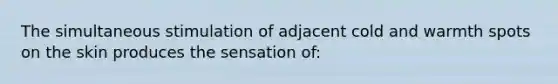 The simultaneous stimulation of adjacent cold and warmth spots on the skin produces the sensation of: